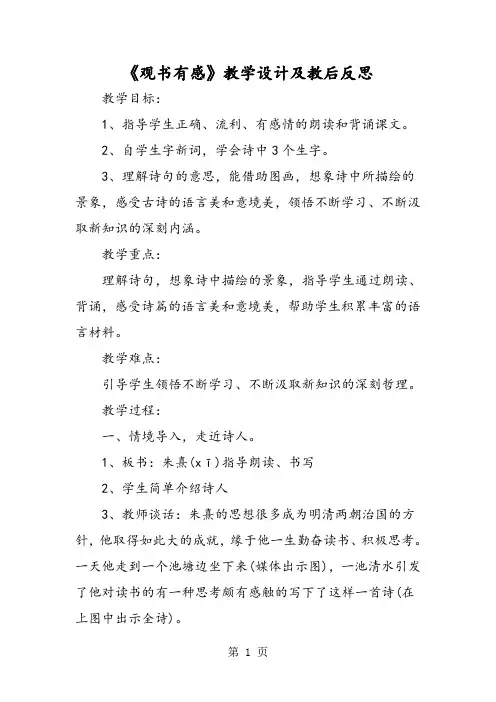 《观书有感》教学设计及教后反思

教学目标：

1、指导学生正确、流利、有感情的朗读和背诵课文。

2、自学生字新词，学会诗中3个生字。

3、理解诗句的意思，能借助图画，想象诗中所描绘的景象，感受古诗的语言美和意境美，领悟不断学习、不断汲取新知识的深刻内涵。

教学重点：

理解诗句，想象诗中描绘的景象，指导学生通过朗读、背诵，感受诗篇的语言美和意境美，帮助学生积累丰富的语言材料。

教学难点：

引导学生领悟不断学习、不断汲取新知识的深刻哲理。

教学过程：

一、情境导入，走近诗人。

1、板书：朱熹(xī)指导朗读、书写

2、学生简单介绍诗人

3、教师谈话：朱熹的思想很多成为明清两朝治国的方针，他取得如此大的成就，缘于他一生勤奋读书、积极思考。一天他走到一个池塘边坐下来(媒体出示图)，一池清水引发了他对读书的有一种思考颇有感触的写下了这样一首诗(在上图中出示全诗)。

第 1 页